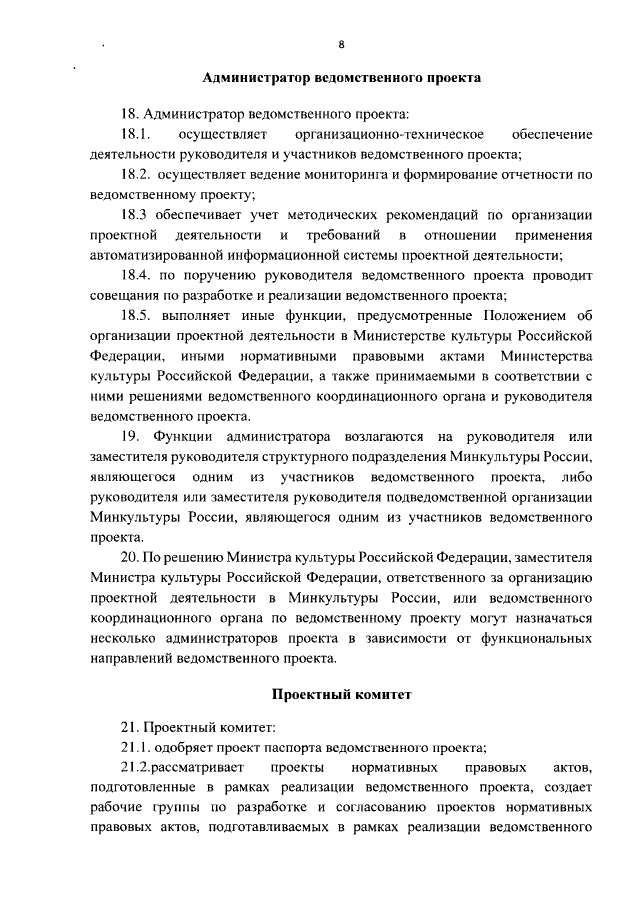 8

Администратор ведомственного проекта

18. Администратор ведомственного проекта:

18.1. осуществляет организационно-техническое обеспечение деятельности руководителя и участников ведомственного проекта;

18.2. осуществляет ведение мониторинга и формирование отчетности по ведомственному проекту;

18.3 обеспечивает учет методических рекомендаций по организации проектной деятельности и требований в отношении применения автоматизированной информационной системы проектной деятельности;

18.4. по поручению руководителя ведомственного проекта проводит совещания по разработке и реализации ведомственного проекта;

18.5. выполняет иные функции, предусмотренные Положением об организации проектной деятельности в Министерстве культуры Российской Федерации, иными нормативными правовыми актами Министерства культуры Российской Федерации, а также принимаемыми в соответствии с ними решениями ведомственного координационного органа и руководителя ведомственного проекта.

19. Функции администратора возлагаются на руководителя или заместителя руководителя структурного подразделения Минкультуры России, являющегося одним из участников ведомственного проекта, либо руководителя или заместителя руководителя подведомственной организации Минкультуры России, являющегося одним из участников ведомственного проекта.

20. По решению Министра культуры Российской Федерации, заместителя Министра культуры Российской Федерации, ответственного за организацию проектной деятельности в Минкультуры России, или ведомственного координационного органа по ведомственному проекту могут назначаться несколько администраторов проекта в зависимости от функциональных направлений ведомственного проекта.

Проектный комитет

21. Проектный комитет:

21.1. одобряет проект паспорта ведомственного проекта;

21.2.рассматривает проекты нормативных правовых актов, подготовленные в рамках реализации ведомственного проекта, создает рабочие группы по разработке и согласованию проектов нормативных правовых актов, подготавливаемых в рамках реализации ведомственного